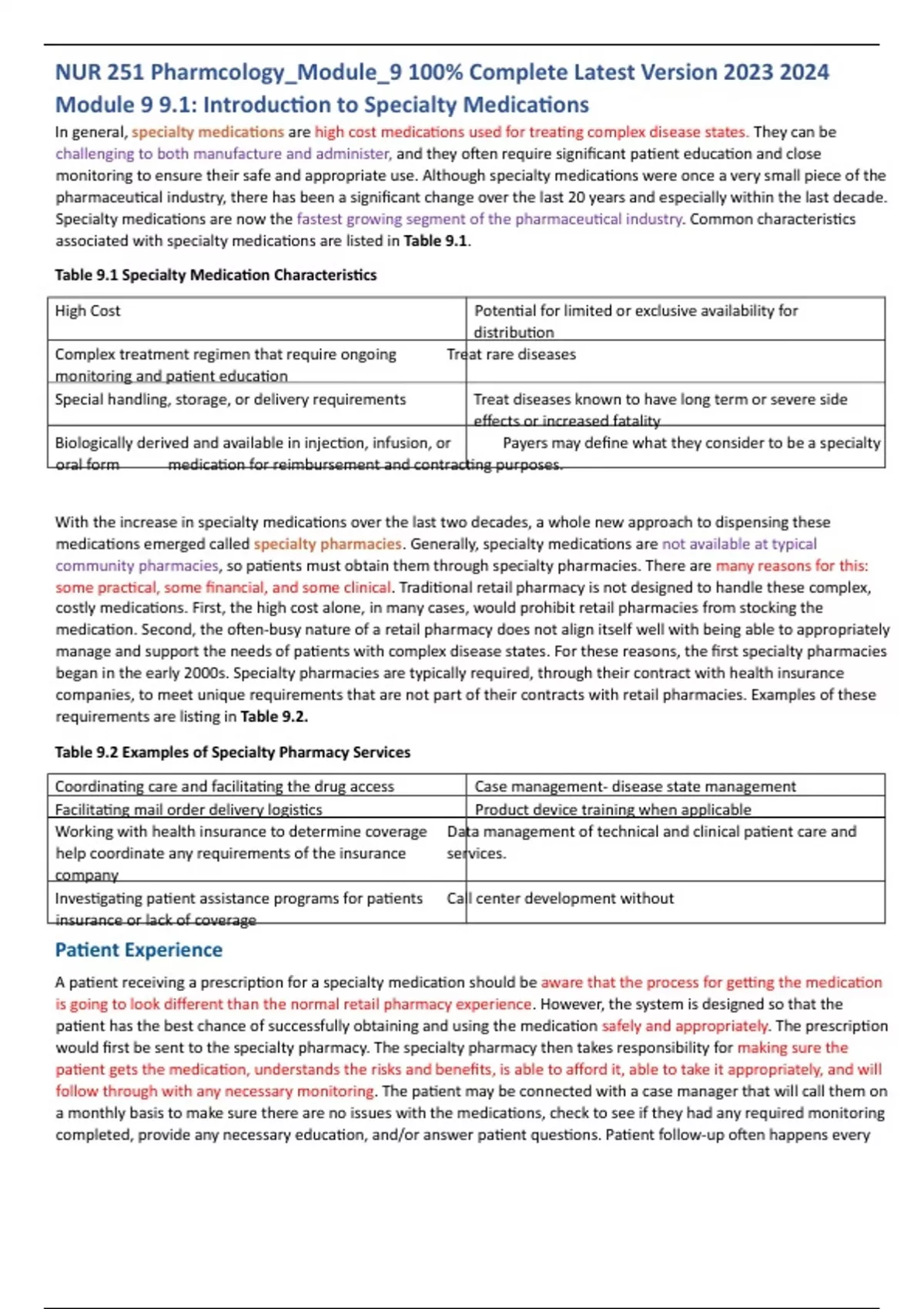 NUR 251 Pharmcology_Module_9 100% Complete Latest Version 2023 2024

Module 9 9.1: Introduction to Specialty Medications

In general, specialty medications are high cost medications used for treating complex disease states. They can be challenging to both manufacture and administer, and they often require significant patient education and close monitoring to ensure their safe and appropriate use. Although specialty medications were once a very small piece of the pharmaceutical industry, there has been a significant change over the last 20 years and especially within the last decade. Specialty medications are now the fastest growing segment of the pharmaceutical industry. Common characteristics associated with specialty medications are listed in Table 9.1.

Table 9.1 Specialty Medication Characteristics

| High Cost | Potential for limited or exclusive availability for distribution |
|---|---|
| Complex treatment regimen that require ongoing monitoring and patient education | Treat rare diseases |
| Special handling, storage, or delivery requirements | Treat diseases known to have long term or severe side effects or increased fatality |
| Biologically derived and available in injection, infusion, or oral form | Payers may define what they consider to be a specialty medication for reimbursement and contracting purposes. |

With the increase in specialty medications over the last two decades, a whole new approach to dispensing these medications emerged called specialty pharmacies. Generally, specialty medications are not available at typical community pharmacies, so patients must obtain them through specialty pharmacies. There are many reasons for this: some practical, some financial, and some clinical. Traditional retail pharmacy is not designed to handle these complex, costly medications. First, the high cost alone, in many cases, would prohibit retail pharmacies from stocking the medication. Second, the often-busy nature of a retail pharmacy does not align itself well with being able to appropriately manage and support the needs of patients with complex disease states. For these reasons, the first specialty pharmacies began in the early 2000s. Specialty pharmacies are typically required, through their contract with health insurance companies, to meet unique requirements that are not part of their contracts with retail pharmacies. Examples of these requirements are listing in Table 9.2.

Table 9.2 Examples of Specialty Pharmacy Services

| Coordinating care and facilitating the drug access | Case management- disease state management |
|---|---|
| Facilitating mail order delivery logistics | Product device training when applicable |
| Working with health insurance to determine coverage help coordinate any requirements of the insurance company | Data management of technical and clinical patient care and services. |
| Investigating patient assistance programs for patients insurance or lack of coverage | Call center development without |

Patient Experience

A patient receiving a prescription for a specialty medication should be aware that the process for getting the medication is going to look different than the normal retail pharmacy experience. However, the system is designed so that the patient has the best chance of successfully obtaining and using the medication safely and appropriately. The prescription would first be sent to the specialty pharmacy. The specialty pharmacy then takes responsibility for making sure the patient gets the medication, understands the risks and benefits, is able to afford it, able to take it appropriately, and will follow through with any necessary monitoring. The patient may be connected with a case manager that will call them on a monthly basis to make sure there are no issues with the medications, check to see if they had any required monitoring completed, provide any necessary education, and/or answer patient questions. Patient follow-up often happens every